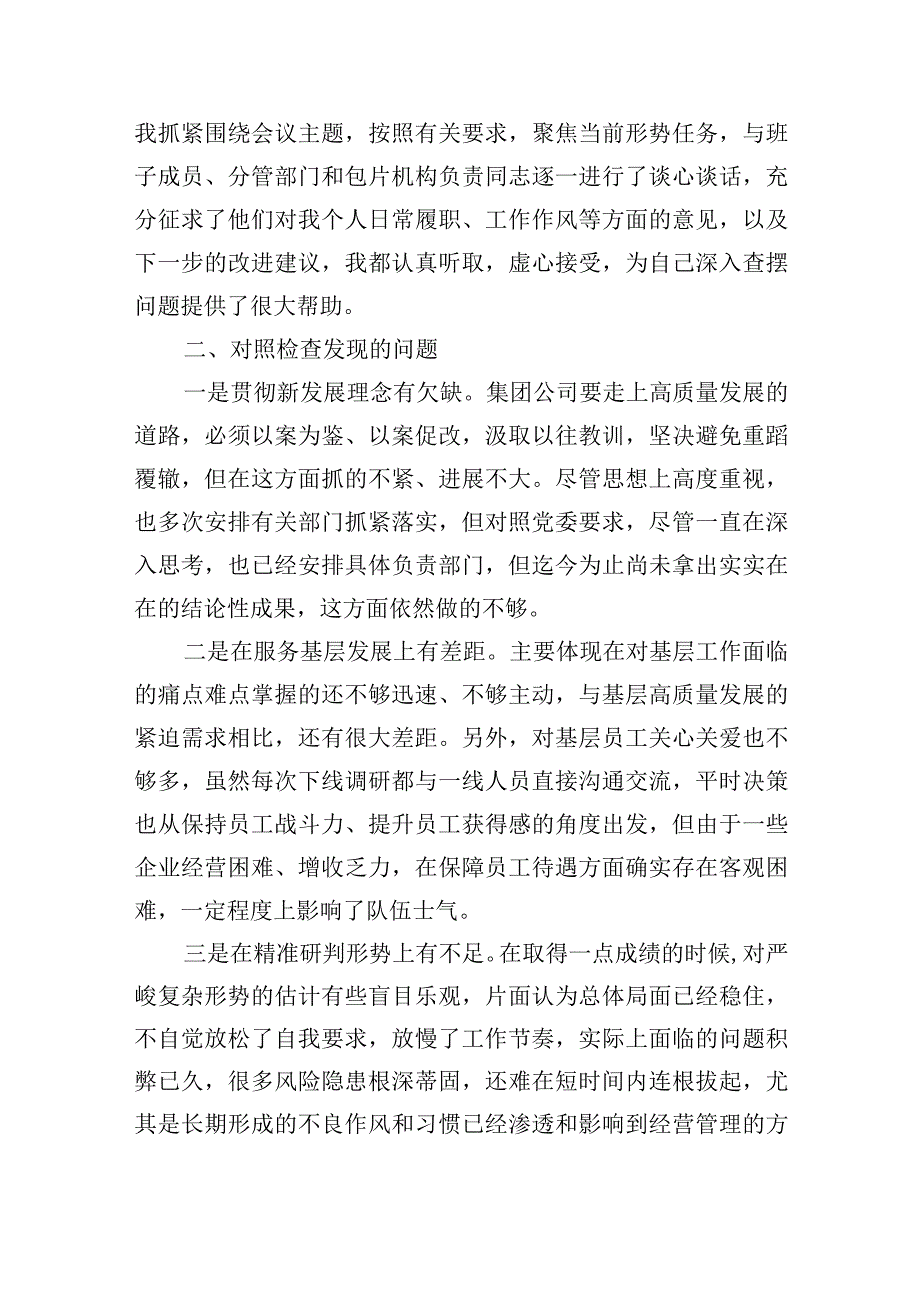 我抓紧围绕会议主题，按照有关要求，聚焦当前形势任务，与班子成员、分管部门和包片机构负责同志逐一进行了谈心谈话，充分征求了他们对我个人日常履职、工作作风等方面的意见，以及下一步的改进建议，我都认真听取，虚心接受，为自己深入查摆问题提供了很大帮助。

二、对照检查发现的问题

一是贯彻新发展理念有欠缺。集团公司要走上高质量发展的道路，必须以案为鉴、以案促改，汲取以往教训，坚决避免重蹈覆辙，但在这方面抓的不紧、进展不大。尽管思想上高度重视，也多次安排有关部门抓紧落实，但对照党委要求，尽管一直在深入思考，也已经安排具体负责部门，但迄今为止尚未拿出实实在在的结论性成果，这方面依然做的不够。

二是在服务基层发展上有差距。主要体现在对基层工作面临的痛点难点掌握的还不够迅速、不够主动，与基层高质量发展的紧迫需求相比，还有很大差距。另外，对基层员工关心关爱也不够多，虽然每次下线调研都与一线人员直接沟通交流，平时决策也从保持员工战斗力、提升员工获得感的角度出发，但由于一些企业经营困难、增收乏力，在保障员工待遇方面确实存在客观困难，一定程度上影响了队伍士气。

三是在精准研判形势上有不足。在取得一点成绩的时候，对严峻复杂形势的估计有些盲目乐观，片面认为总体局面已经稳住，不自觉放松了自我要求，放慢了工作节奏，实际上面临的问题积弊已久，很多风险隐患根深蒂固，还难在短时间内连根拔起，尤其是长期形成的不良作风和习惯已经渗透和影响到经营管理的方